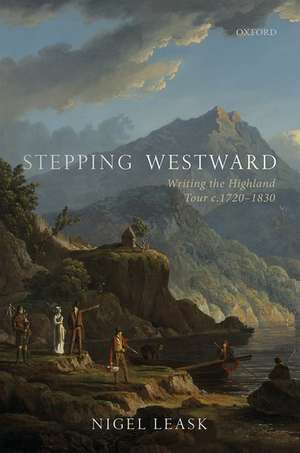 OXFORD

STEPPING WESTWARD

Writing the Highland Tour c.1720–1830

NIGEL LEASK